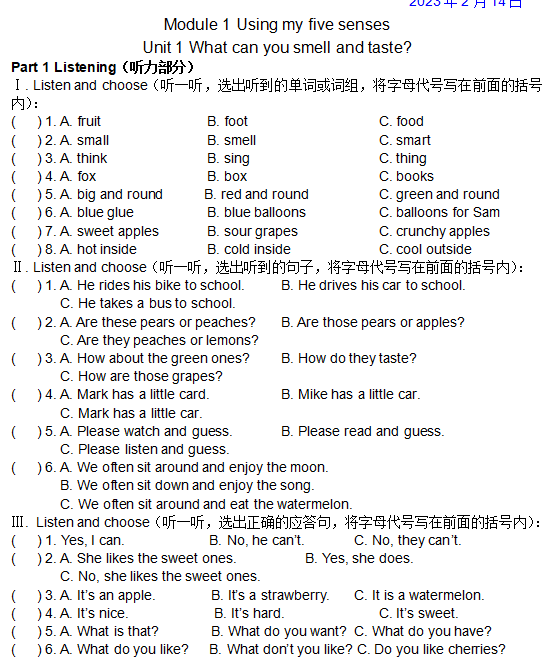 2023 年 2 月 14 日

Module 1 Using my five senses

Unit 1 What can you smell and taste?

Part 1 Listening（听力部分）

Ⅰ. Listen and choose（听一听，选出听到的单词或词组，将字母代号写在前面的括号内）:

( ) 1. A. fruit B. foot C. food

( ) 2. A. small B. smell C. smart

( ) 3. A. think B. sing C. thing

( ) 4. A. fox B. box C. books

( ) 5. A. big and round B. red and round C. green and round

( ) 6. A. blue glue B. blue balloons C. balloons for Sam

( ) 7. A. sweet apples B. sour grapes C. crunchy apples

( ) 8. A. hot inside B. cold inside C. cool outside

Ⅱ. Listen and choose（听一听，选出听到的句子，将字母代号写在前面的括号内）:

( ) 1. A. He rides his bike to school. B. He drives his car to school. C. He takes a bus to school.

( ) 2. A. Are these pears or peaches? B. Are those pears or apples? C. Are they peaches or lemons?

( ) 3. A. How about the green ones? B. How do they taste? C. How are those grapes?

( ) 4. A. Mark has a little card. B. Mike has a little car. C. Mark has a little car.

( ) 5. A. Please watch and guess. B. Please read and guess. C. Please listen and guess.

( ) 6. A. We often sit around and enjoy the moon. B. We often sit down and enjoy the song. C. We often sit around and eat the watermelon.

Ⅲ. Listen and choose（听一听，选出正确的应答句，将字母代号写在前面的括号内）:

( ) 1. Yes, I can. B. No, he can't. C. No, they can't.

( ) 2. A. She likes the sweet ones. B. Yes, she does. C. No, she likes the sweet ones.

( ) 3. A. It's an apple. B. It's a strawberry. C. It is a watermelon.

( ) 4. A. It's nice. B. It's hard. C. It's sweet.

( ) 5. A. What is that? B. What do you want? C. What do you have?

( ) 6. A. What do you like? B. What don't you like? C. Do you like cherries?